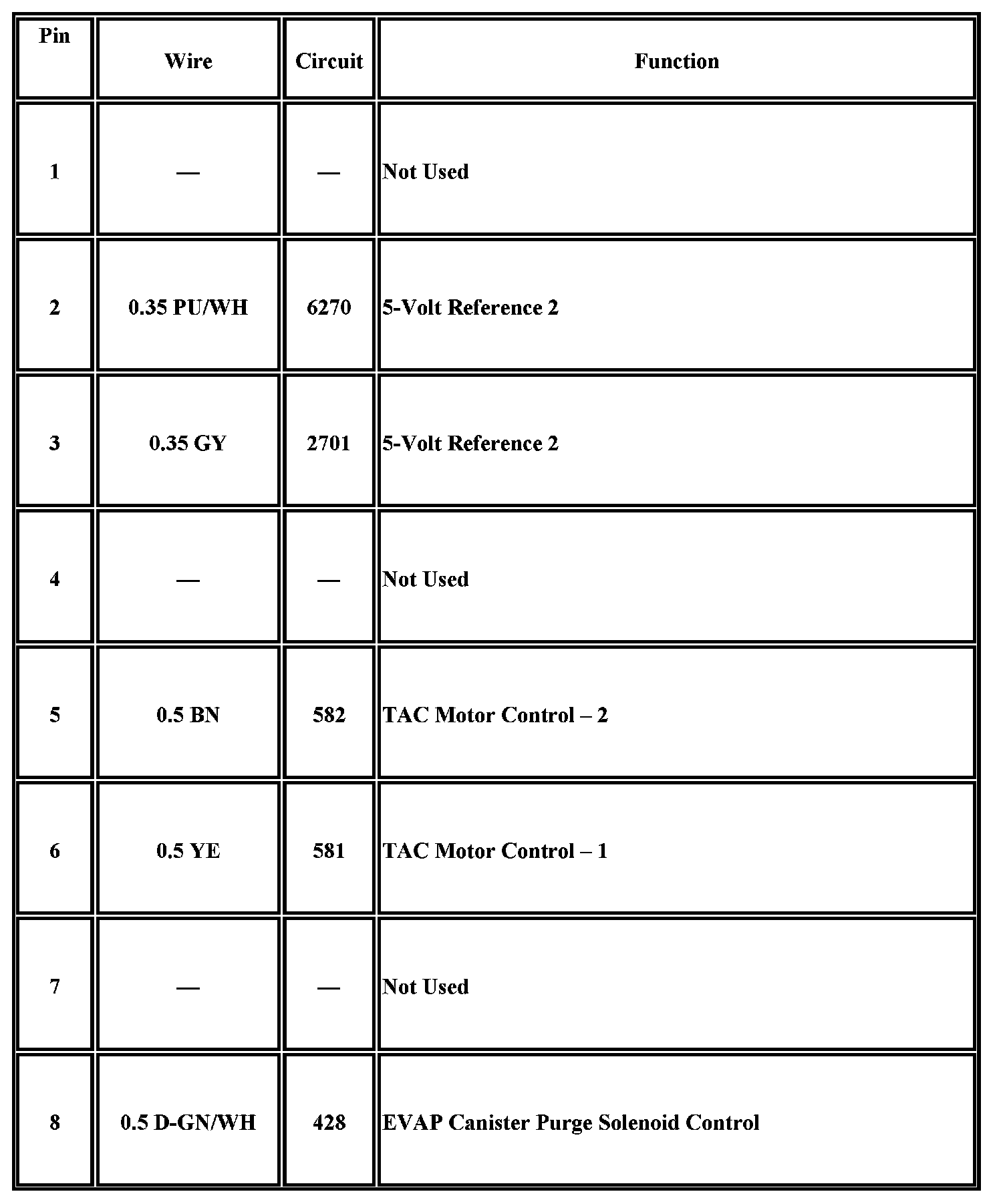 | Pin | Wire | Circuit | Function |
|---|---|---|---|
| 1 | — | — | Not Used |
| 2 | 0.35 PU/WH | 6270 | 5-Volt Reference 2 |
| 3 | 0.35 GY | 2701 | 5-Volt Reference 2 |
| 4 | — | — | Not Used |
| 5 | 0.5 BN | 582 | TAC Motor Control – 2 |
| 6 | 0.5 YE | 581 | TAC Motor Control – 1 |
| 7 | — | — | Not Used |
| 8 | 0.5 D-GN/WH | 428 | EVAP Canister Purge Solenoid Control |